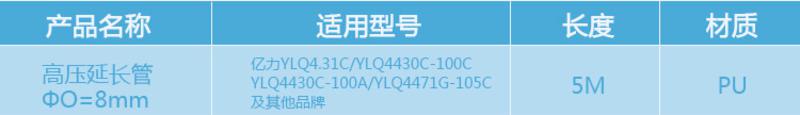 | 产品名称 | 适用型号 | 长度 | 材质 |
|---|---|---|---|
| 高压延长管 ΦO=8mm | 亿力YLQ4.31C/YLQ4430C-100C YLQ4430C-100A/YLQ4471G-105C 及其他品牌 | 5M | PU |